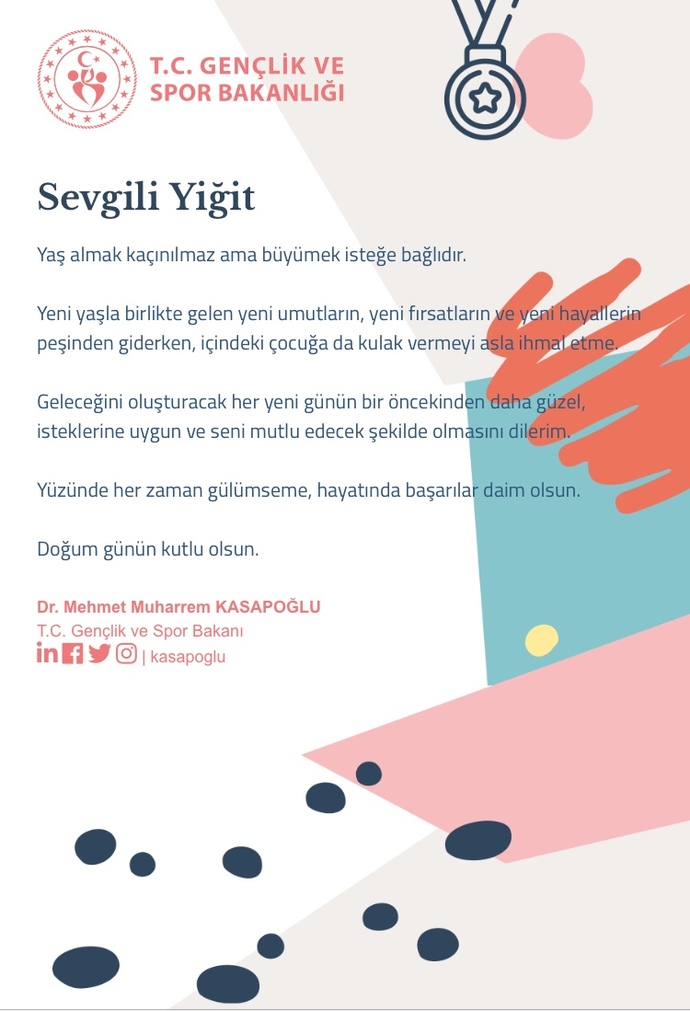 T.C. GENÇLİK VE SPOR BAKANLIĞI

Sevgili Yiğit

Yaş almak kaçınılmaz ama büyümek isteğe bağlıdır.

Yeni yaşla birlikte gelen yeni umutların, yeni fırsatların ve yeni hayallerin peşinden giderken, içindeki çocuğa da kulak vermeyi asla ihmal etme.

Geleceğini oluşturacak her yeni günün bir öncekinden daha güzel, isteklerine uygun ve seni mutlu edecek şekilde olmasını dilerim.

Yüzünde her zaman gülümseme, hayatında başarılar daim olsun.

Doğum günün kutlu olsun.

Dr. Mehmet Muharrem KASAPOĞLU
T.C. Gençlik ve Spor Bakanı
| kasapoglu